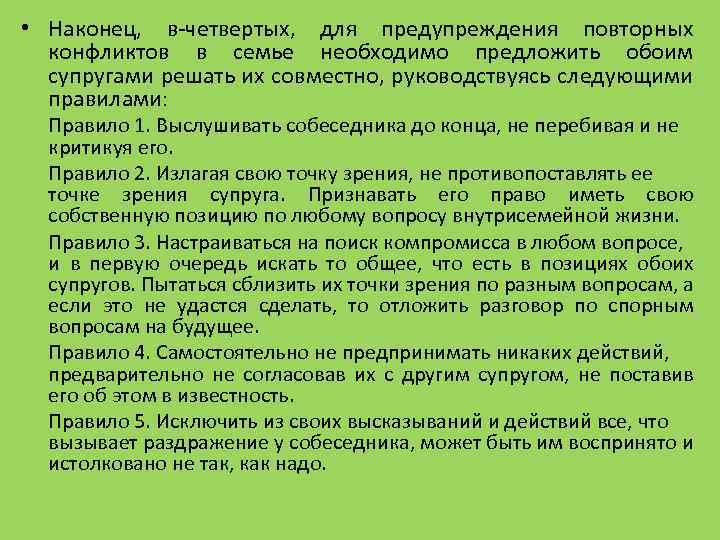 • Наконец, в-четвертых, для предупреждения повторных конфликтов в семье необходимо предложить обоим супругами решать их совместно, руководствуясь следующими правилами:

Правило 1. Выслушивать собеседника до конца, не перебивая и не критикуя его.

Правило 2. Излагая свою точку зрения, не противопоставлять ее точке зрения супруга. Признавать его право иметь свою собственную позицию по любому вопросу внутрисемейной жизни.

Правило 3. Настраиваться на поиск компромисса в любом вопросе, и в первую очередь искать то общее, что есть в позициях обоих супругов. Пытаться сблизить их точки зрения по разным вопросам, а если это не удастся сделать, то отложить разговор по спорным вопросам на будущее.

Правило 4. Самостоятельно не предпринимать никаких действий, предварительно не согласовав их с другим супругом, не поставив его об этом в известность.

Правило 5. Исключить из своих высказываний и действий все, что вызывает раздражение у собеседника, может быть им воспринято и истолковано не так, как надо.